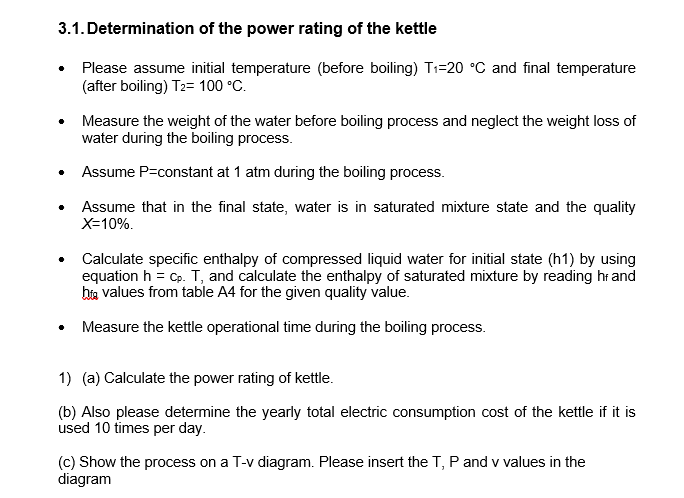 3.1. Determination of the power rating of the kettle

• Please assume initial temperature (before boiling) $T_1$=20 °C and final temperature (after boiling) $T_2$= 100 °C.

• Measure the weight of the water before boiling process and neglect the weight loss of water during the boiling process.

• Assume P=constant at 1 atm during the boiling process.

• Assume that in the final state, water is in saturated mixture state and the quality X=10%.

• Calculate specific enthalpy of compressed liquid water for initial state (h1) by using equation h = $c_p$. T, and calculate the enthalpy of saturated mixture by reading $h_f$ and $h_{fg}$ values from table A4 for the given quality value.

• Measure the kettle operational time during the boiling process.

1) (a) Calculate the power rating of kettle.

(b) Also please determine the yearly total electric consumption cost of the kettle if it is used 10 times per day.

(c) Show the process on a T-v diagram. Please insert the T, P and v values in the diagram